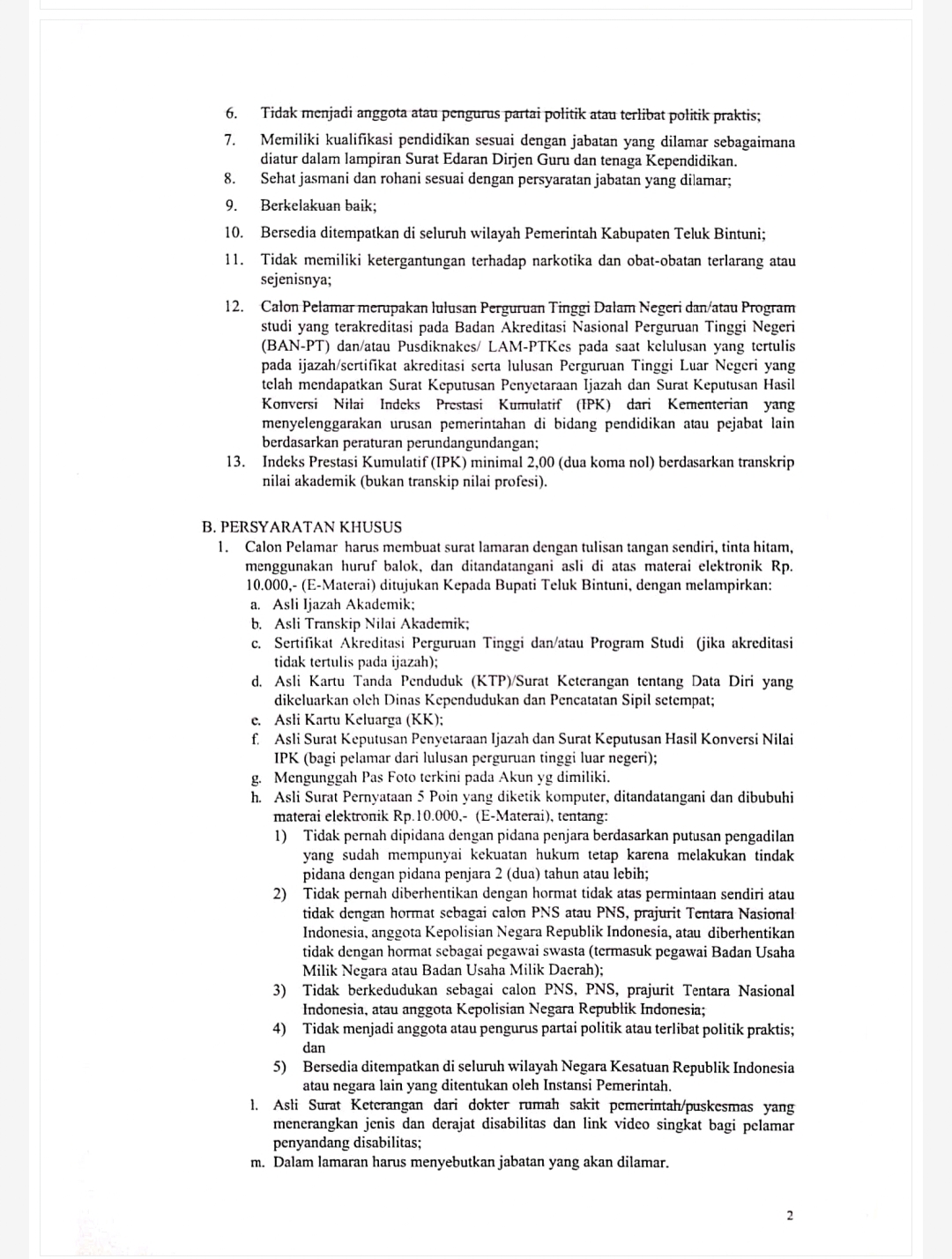 6. Tidak menjadi anggota atau pengurus partai politik atau terlibat politik praktis;

7. Memiliki kualifikasi pendidikan sesuai dengan jabatan yang dilamar sebagaimana diatur dalam lampiran Surat Edaran Dirjen Guru dan tenaga Kependidikan.

8. Sehat jasmani dan rohani sesuai dengan persyaratan jabatan yang dilamar;

9. Berkelakuan baik;

10. Bersedia ditempatkan di seluruh wilayah Pemerintah Kabupaten Teluk Bintuni;

11. Tidak memiliki ketergantungan terhadap narkotika dan obat-obatan terlarang atau sejenisnya;

12. Calon Pelamar merupakan lulusan Perguruan Tinggi Dalam Negeri dan/atau Program studi yang terakreditasi pada Badan Akreditasi Nasional Perguruan Tinggi Negeri (BAN-PT) dan/atau Pusdiknakes/ LAM-PTKes pada saat kelulusan yang tertulis pada ijazah/sertifikat akreditasi serta lulusan Perguruan Tinggi Luar Negeri yang telah mendapatkan Surat Keputusan Penyetaraan Ijazah dan Surat Keputusan Hasil Konversi Nilai Indeks Prestasi Kumulatif (IPK) dari Kementerian yang menyelenggarakan urusan pemerintahan di bidang pendidikan atau pejabat lain berdasarkan peraturan perundangundangan;

13. Indeks Prestasi Kumulatif (IPK) minimal 2,00 (dua koma nol) berdasarkan transkrip nilai akademik (bukan transkip nilai profesi).

B. PERSYARATAN KHUSUS

1. Calon Pelamar harus membuat surat lamaran dengan tulisan tangan sendiri, tinta hitam, menggunakan huruf balok, dan ditandatangani asli di atas materai elektronik Rp. 10.000,- (E-Materai) ditujukan Kepada Bupati Teluk Bintuni, dengan melampirkan:

a. Asli Ijazah Akademik;

b. Asli Transkip Nilai Akademik;

c. Sertifikat Akreditasi Perguruan Tinggi dan/atau Program Studi (jika akreditasi tidak tertulis pada ijazah);

d. Asli Kartu Tanda Penduduk (KTP)/Surat Keterangan tentang Data Diri yang dikeluarkan oleh Dinas Kependudukan dan Pencatatan Sipil setempat;

e. Asli Kartu Keluarga (KK);

f. Asli Surat Keputusan Penyetaraan Ijazah dan Surat Keputusan Hasil Konversi Nilai IPK (bagi pelamar dari lulusan perguruan tinggi luar negeri);

g. Mengunggah Pas Foto terkini pada Akun yg dimiliki.

h. Asli Surat Pernyataan 5 Poin yang diketik komputer, ditandatangani dan dibubuhi materai elektronik Rp.10.000,- (E-Materai), tentang:

1) Tidak pernah dipidana dengan pidana penjara berdasarkan putusan pengadilan yang sudah mempunyai kekuatan hukum tetap karena melakukan tindak pidana dengan pidana penjara 2 (dua) tahun atau lebih;

2) Tidak pernah diberhentikan dengan hormat tidak atas permintaan sendiri atau tidak dengan hormat sebagai calon PNS atau PNS, prajurit Tentara Nasional Indonesia, anggota Kepolisian Negara Republik Indonesia, atau diberhentikan tidak dengan hormat sebagai pegawai swasta (termasuk pegawai Badan Usaha Milik Negara atau Badan Usaha Milik Daerah);

3) Tidak berkedudukan sebagai calon PNS, PNS, prajurit Tentara Nasional Indonesia, atau anggota Kepolisian Negara Republik Indonesia;

4) Tidak menjadi anggota atau pengurus partai politik atau terlibat politik praktis; dan

5) Bersedia ditempatkan di seluruh wilayah Negara Kesatuan Republik Indonesia atau negara lain yang ditentukan oleh Instansi Pemerintah.

l. Asli Surat Keterangan dari dokter rumah sakit pemerintah/puskesmas yang menerangkan jenis dan derajat disabilitas dan link video singkat bagi pelamar penyandang disabilitas;

m. Dalam lamaran harus menyebutkan jabatan yang akan dilamar.

2